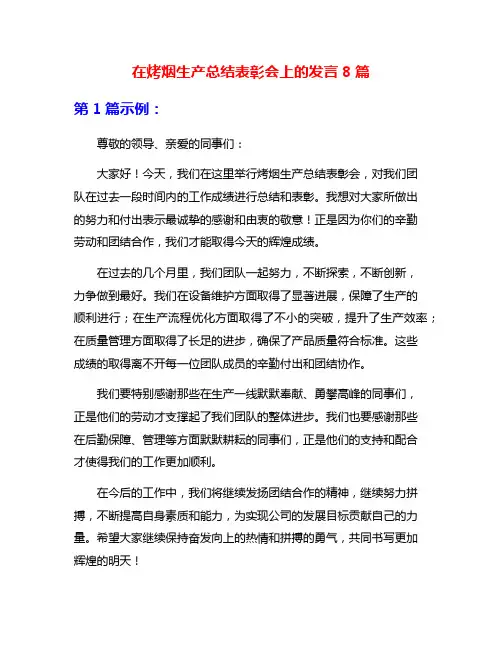 在烤烟生产总结表彰会上的发言 8 篇

第 1 篇示例：

尊敬的领导、亲爱的同事们：

大家好！今天，我们在这里举行烤烟生产总结表彰会，对我们团队在过去一段时间内的工作成绩进行总结和表彰。我想对大家所做出的努力和付出表示最诚挚的感谢和由衷的敬意！正是因为你们的辛勤劳动和团结合作，我们才能取得今天的辉煌成绩。

在过去的几个月里，我们团队一起努力，不断探索，不断创新，力争做到最好。我们在设备维护方面取得了显著进展，保障了生产的顺利进行；在生产流程优化方面取得了不小的突破，提升了生产效率；在质量管理方面取得了长足的进步，确保了产品质量符合标准。这些成绩的取得离不开每一位团队成员的辛勤付出和团结协作。

我们要特别感谢那些在生产一线默默奉献、勇攀高峰的同事们，正是他们的劳动才支撑起了我们团队的整体进步。我们也要感谢那些在后勤保障、管理等方面默默耕耘的同事们，正是他们的支持和配合才使得我们的工作更加顺利。

在今后的工作中，我们将继续发扬团结合作的精神，继续努力拼搏，不断提高自身素质和能力，为实现公司的发展目标贡献自己的力量。希望大家继续保持奋发向上的热情和拼搏的勇气，共同书写更加辉煌的明天！